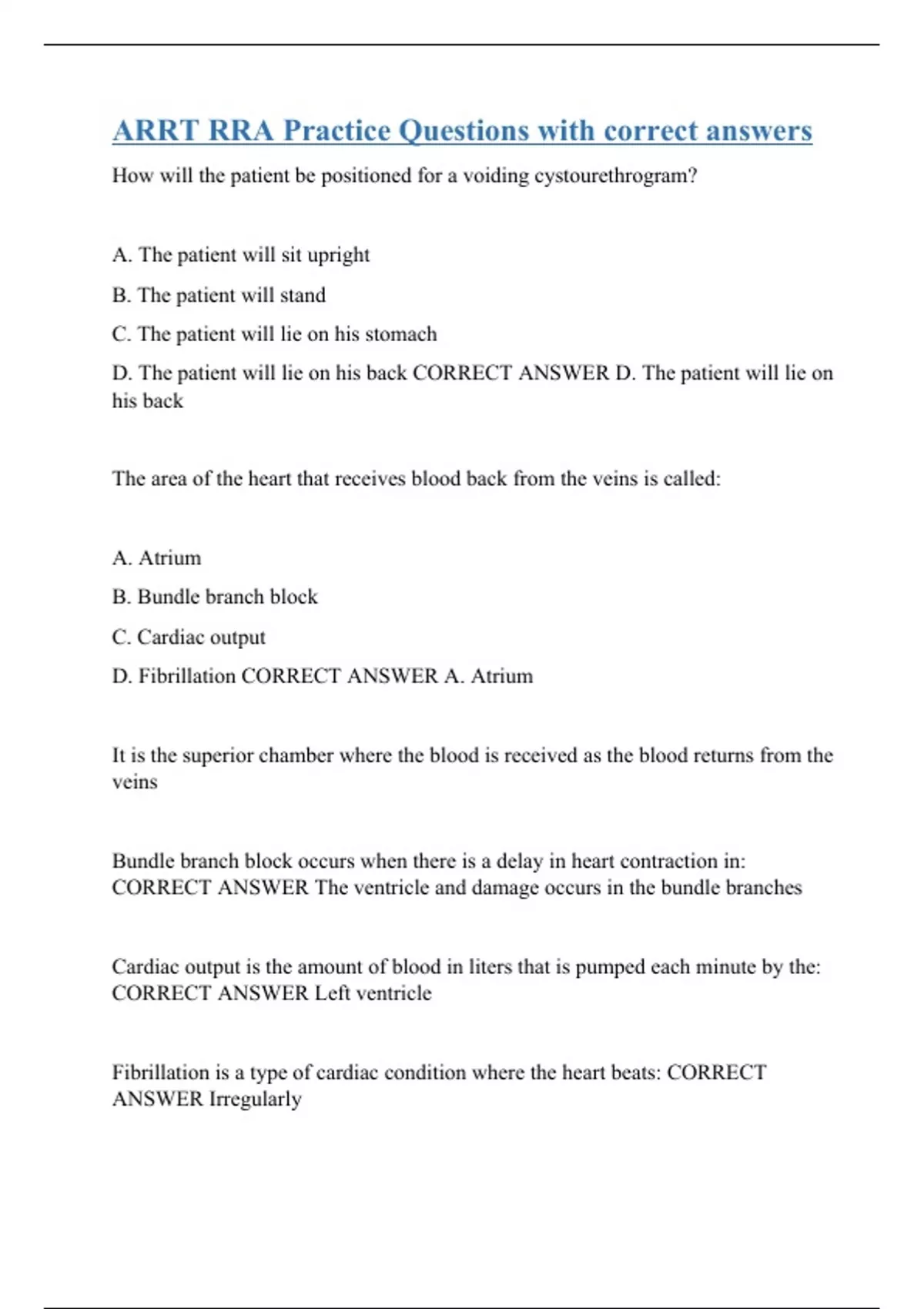 ARRT RRA Practice Questions with correct answers

How will the patient be positioned for a voiding cystourethrogram?

A. The patient will sit upright

B. The patient will stand

C. The patient will lie on his stomach

D. The patient will lie on his back CORRECT ANSWER D. The patient will lie on his back

The area of the heart that receives blood back from the veins is called:

A. Atrium

B. Bundle branch block

C. Cardiac output

D. Fibrillation CORRECT ANSWER A. Atrium

It is the superior chamber where the blood is received as the blood returns from the veins

Bundle branch block occurs when there is a delay in heart contraction in: CORRECT ANSWER The ventricle and damage occurs in the bundle branches

Cardiac output is the amount of blood in liters that is pumped each minute by the: CORRECT ANSWER Left ventricle

Fibrillation is a type of cardiac condition where the heart beats: CORRECT ANSWER Irregularly